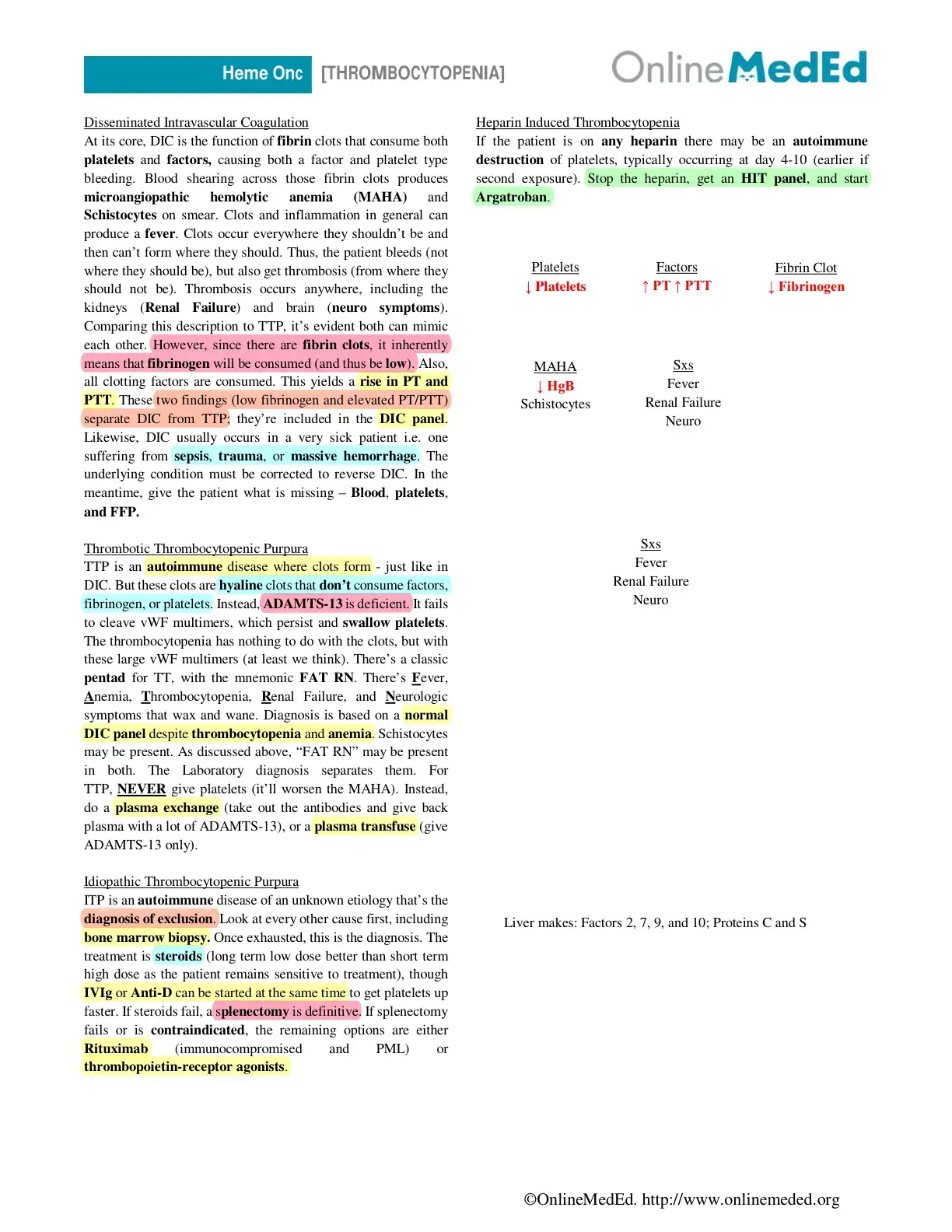 Heme Onc [THROMBOCYTOPENIA]

OnlineMedEd

Disseminated Intravascular Coagulation

At its core, DIC is the function of fibrin clots that consume both platelets and factors, causing both a factor and platelet type bleeding. Blood shearing across those fibrin clots produces microangiopathic hemolytic anemia (MAHA) and Schistocytes on smear. Clots and inflammation in general can produce a fever. Clots occur everywhere they shouldn't be and then can't form where they should. Thus, the patient bleeds (not where they should be), but also get thrombosis (from where they should not be). Thrombosis occurs anywhere, including the kidneys (Renal Failure) and brain (neuro symptoms). Comparing this description to TTP, it's evident both can mimic each other. However, since there are fibrin clots, it inherently means that fibrinogen will be consumed (and thus be low). Also, all clotting factors are consumed. This yields a rise in PT and PTT. These two findings (low fibrinogen and elevated PT/PTT) separate DIC from TTP; they're included in the DIC panel. Likewise, DIC usually occurs in a very sick patient i.e. one suffering from sepsis, trauma, or massive hemorrhage. The underlying condition must be corrected to reverse DIC. In the meantime, give the patient what is missing – Blood, platelets, and FFP.

Thrombotic Thrombocytopenic Purpura

TTP is an autoimmune disease where clots form - just like in DIC. But these clots are hyaline clots that don't consume factors, fibrinogen, or platelets. Instead, ADAMTS-13 is deficient. It fails to cleave vWF multimers, which persist and swallow platelets. The thrombocytopenia has nothing to do with the clots, but with these large vWF multimers (at least we think). There's a classic pentad for TT, with the mnemonic FAT RN. There's Fever, Anemia, Thrombocytopenia, Renal Failure, and Neurologic symptoms that wax and wane. Diagnosis is based on a normal DIC panel despite thrombocytopenia and anemia. Schistocytes may be present. As discussed above, "FAT RN" may be present in both. The Laboratory diagnosis separates them. For TTP, NEVER give platelets (it'll worsen the MAHA). Instead, do a plasma exchange (take out the antibodies and give back plasma with a lot of ADAMTS-13), or a plasma transfuse (give ADAMTS-13 only).

Idiopathic Thrombocytopenic Purpura

ITP is an autoimmune disease of an unknown etiology that's the diagnosis of exclusion. Look at every other cause first, including bone marrow biopsy. Once exhausted, this is the diagnosis. The treatment is steroids (long term low dose better than short term high dose as the patient remains sensitive to treatment), though IVIg or Anti-D can be started at the same time to get platelets up faster. If steroids fail, a splenectomy is definitive. If splenectomy fails or is contraindicated, the remaining options are either Rituximab (immunocompromised and PML) or thrombopoietin-receptor agonists.

Heparin Induced Thrombocytopenia

If the patient is on any heparin there may be an autoimmune destruction of platelets, typically occurring at day 4-10 (earlier if second exposure). Stop the heparin, get an HIT panel, and start Argatroban.

Platelets
↓ Platelets

Factors
↑ PT ↑ PTT

Fibrin Clot
↓ Fibrinogen

MAHA
↓ HgB
Schistocytes

Sxs
Fever
Renal Failure
Neuro

Sxs
Fever
Renal Failure
Neuro

Liver makes: Factors 2, 7, 9, and 10; Proteins C and S

©OnlineMedEd. http://www.onlinemeded.org